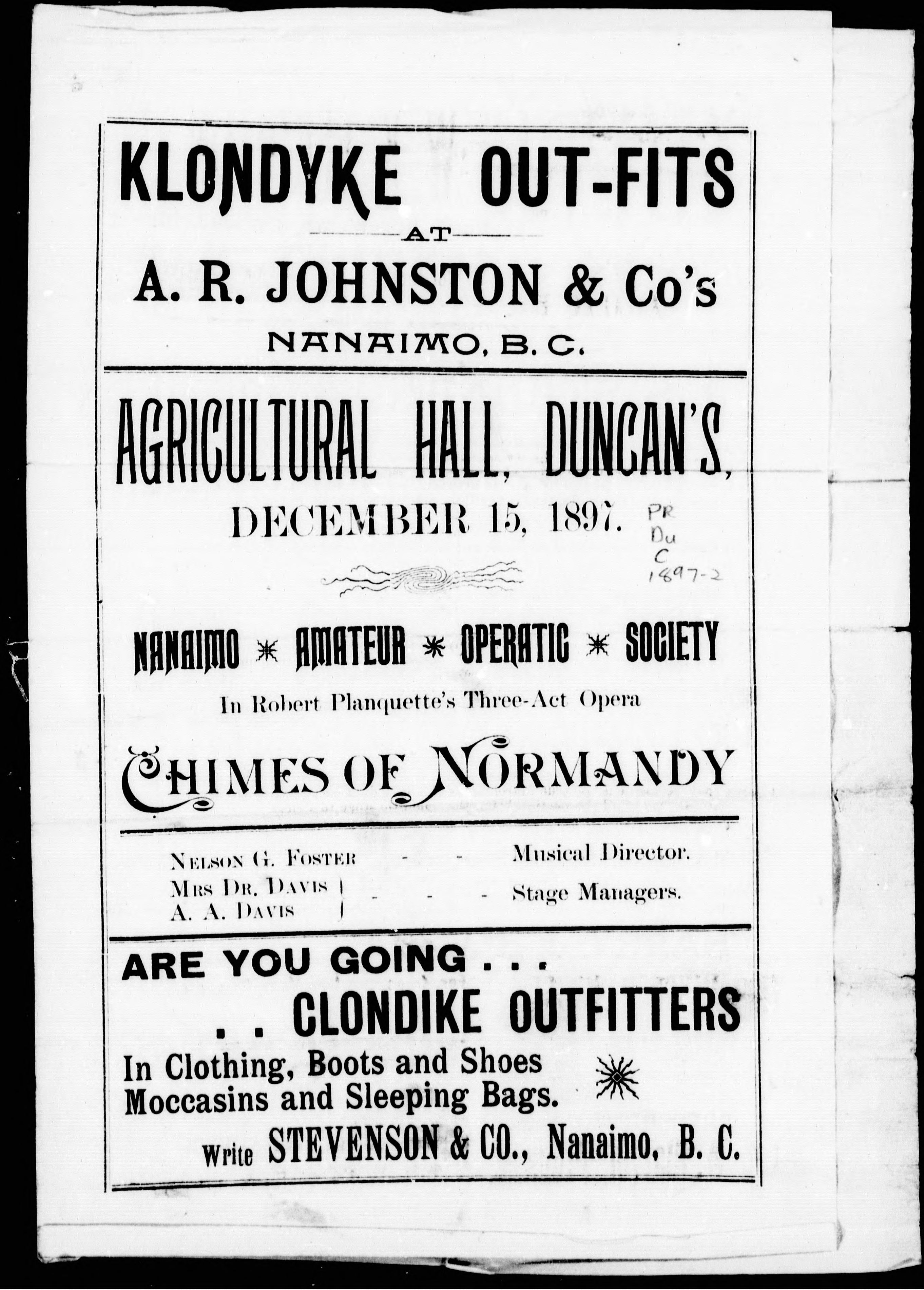 KLONDYKE OUT-FITS

AT

A. R. JOHNSTON & Co's

NANAIMO, B. C.

AGRICULTURAL HALL, DUNCAN'S,

DECEMBER 15, 1897.

PR
Du
C
1897-2

NANAIMO * AMATEUR * OPERATIC * SOCIETY

In Robert Planquette's Three-Act Opera

CHIMES OF NORMANDY

NELSON G. FOSTER - - Musical Director.
MRS DR. DAVIS
A. A. DAVIS - - - Stage Managers.

ARE YOU GOING . . .

. . CLONDIKE OUTFITTERS

In Clothing, Boots and Shoes
Moccasins and Sleeping Bags.

Write STEVENSON & CO., Nanaimo, B. C.